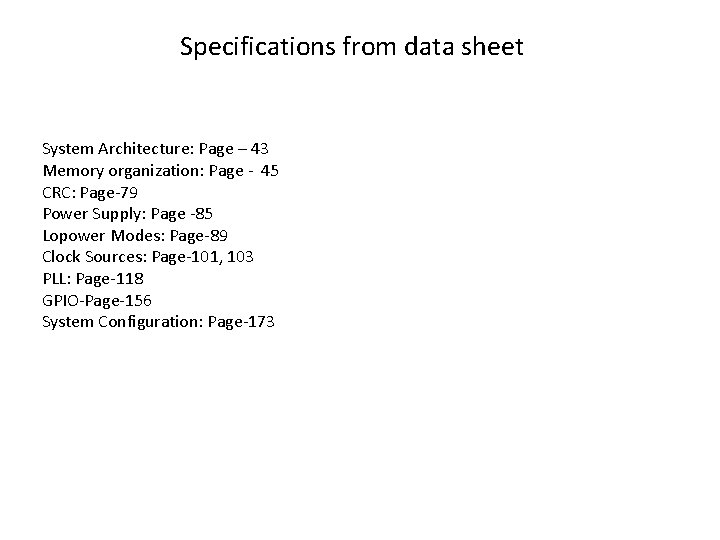 Specifications from data sheet

System Architecture: Page – 43
Memory organization: Page - 45
CRC: Page-79
Power Supply: Page -85
Lopower Modes: Page-89
Clock Sources: Page-101, 103
PLL: Page-118
GPIO-Page-156
System Configuration: Page-173